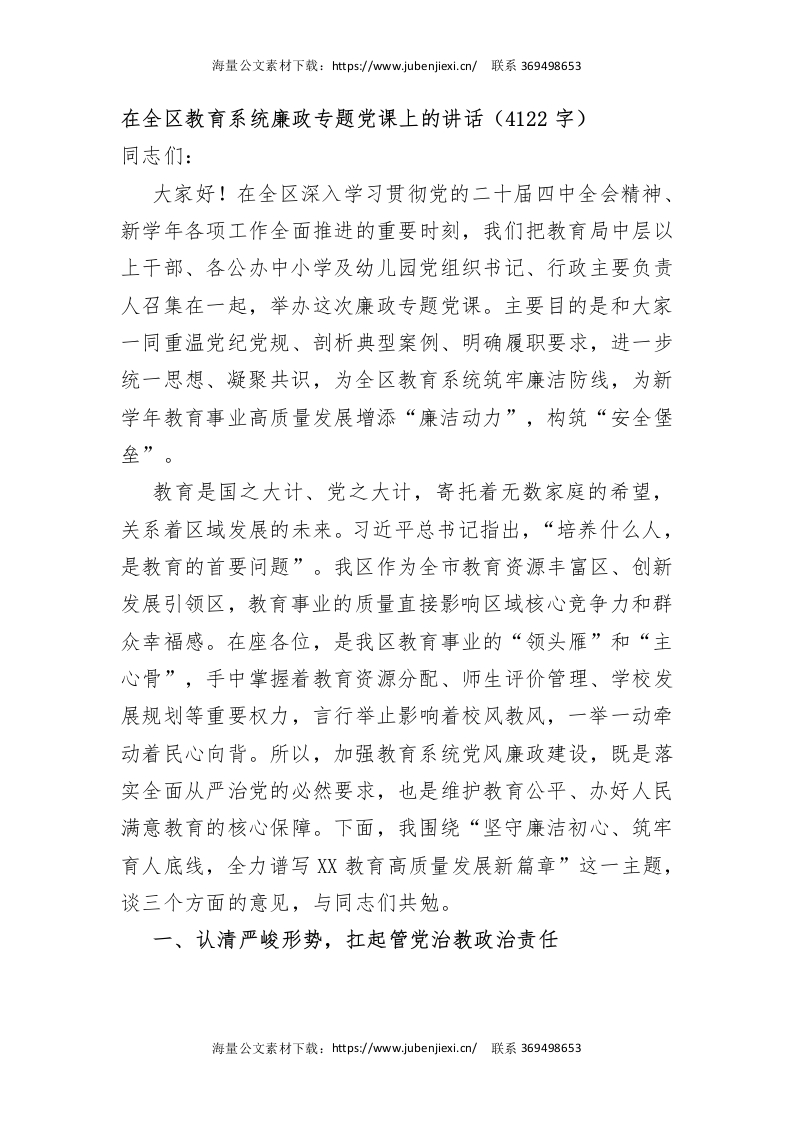 海量公文素材下载：https://www.jubenjiexi.cn/ 联系 369498653

在全区教育系统廉政专题党课上的讲话（4122 字）

同志们：

大家好！在全区深入学习贯彻党的二十届四中全会精神、新学年各项工作全面推进的重要时刻，我们把教育局中层以上干部、各公办中小学及幼儿园党组织书记、行政主要负责人召集在一起，举办这次廉政专题党课。主要目的是和大家一同重温党纪党规、剖析典型案例、明确履职要求，进一步统一思想、凝聚共识，为全区教育系统筑牢廉洁防线，为新学年教育事业高质量发展增添“廉洁动力”，构筑“安全堡垒”。

教育是国之大计、党之大计，寄托着无数家庭的希望，关系着区域发展的未来。习近平总书记指出，“培养什么人，是教育的首要问题”。我区作为全市教育资源丰富区、创新发展引领区，教育事业的质量直接影响区域核心竞争力和群众幸福感。在座各位，是我区教育事业的“领头雁”和“主心骨”，手中掌握着教育资源分配、师生评价管理、学校发展规划等重要权力，言行举止影响着校风教风，一举一动牵动着民心向背。所以，加强教育系统党风廉政建设，既是落实全面从严治党的必然要求，也是维护教育公平、办好人民满意教育的核心保障。下面，我围绕“坚守廉洁初心、筑牢育人底线，全力谱写 XX 教育高质量发展新篇章”这一主题，谈三个方面的意见，与同志们共勉。

一、认清严峻形势，扛起管党治教政治责任

海量公文素材下载：https://www.jubenjiexi.cn/ 联系 369498653